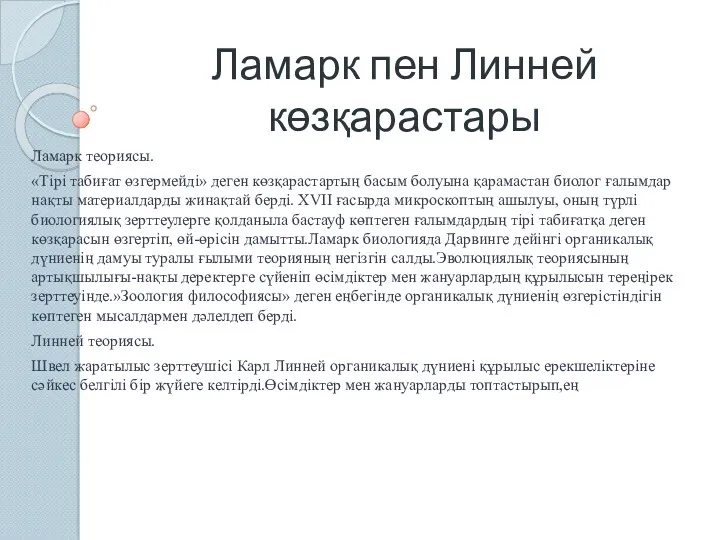 Ламарк пен Линней көзқарастары

Ламарк теориясы.

«Тірі табиғат өзгермейді» деген көзқарастартың басым болуына қарамастан биолог ғалымдар нақты материалдарды жинақтай берді. XVII ғасырда микроскоптың ашылуы, оның түрлі биологиялық зерттеулерге қолданыла бастауф көптеген ғалымдардың тірі табиғатқа деген көзқарасын өзгертіп, ой-өрісін дамытты.Ламарк биологияда Дарвинге дейінгі органикалық дүниенің дамуы туралы ғылыми теорияның негізгін салды.Эволюциялық теориясының артықшылығы-нақты деректерге сүйеніп өсімдіктер мен жануарлардың құрылысын тереңірек зерттеуінде.»Зоология философиясы» деген еңбегінде органикалық дүниенің өзгерістіндігін көптеген мысалдармен дәлелдеп берді.

Линней теориясы.

Швел жаратылыс зерттеушісі Карл Линней органикалық дүниені құрылыс ерекшеліктеріне сәйкес белгілі бір жүйеге келтірді.Өсімдіктер мен жануарларды топтастырып,ең